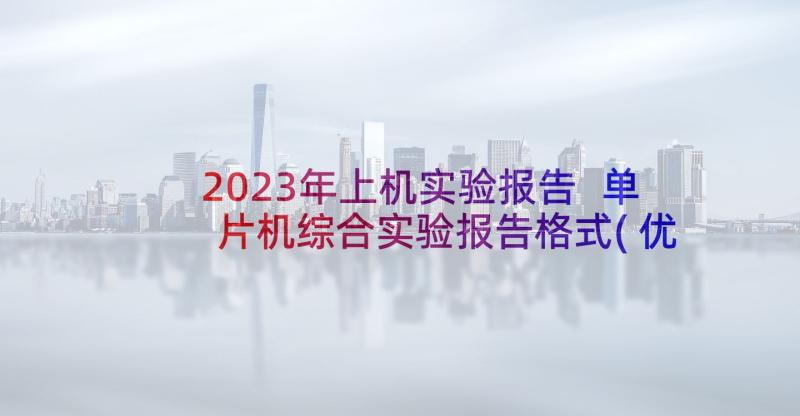 2023年上机实验报告 单片机综合实验报告格式(优